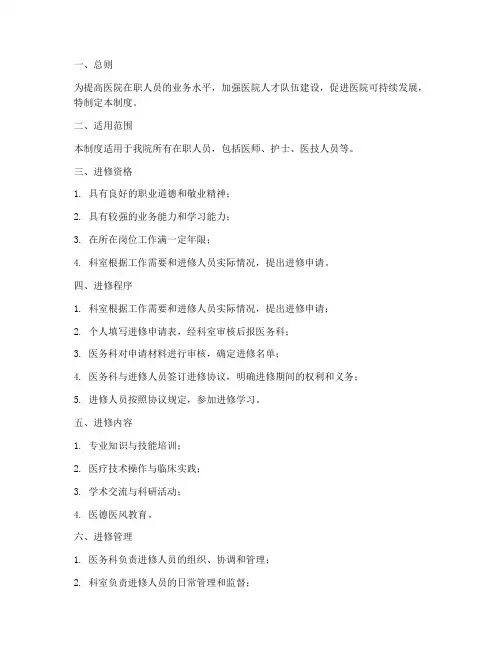 一、总则

为提高医院在职人员的业务水平，加强医院人才队伍建设，促进医院可持续发展，特制定本制度。

二、适用范围

本制度适用于我院所有在职人员，包括医师、护士、医技人员等。

三、进修资格

1. 具有良好的职业道德和敬业精神；

2. 具有较强的业务能力和学习能力；

3. 在所在岗位工作满一定年限；

4. 科室根据工作需要和进修人员实际情况，提出进修申请。

四、进修程序

1. 科室根据工作需要和进修人员实际情况，提出进修申请；

2. 个人填写进修申请表，经科室审核后报医务科；

3. 医务科对申请材料进行审核，确定进修名单；

4. 医务科与进修人员签订进修协议，明确进修期间的权利和义务；

5. 进修人员按照协议规定，参加进修学习。

五、进修内容

1. 专业知识与技能培训；

2. 医疗技术操作与临床实践；

3. 学术交流与科研活动；

4. 医德医风教育。

六、进修管理

1. 医务科负责进修人员的组织、协调和管理；

2. 科室负责进修人员的日常管理和监督；